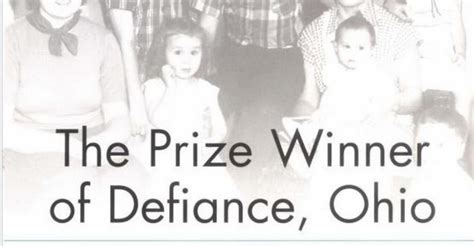 The Prize Winner of Defiance, Ohio